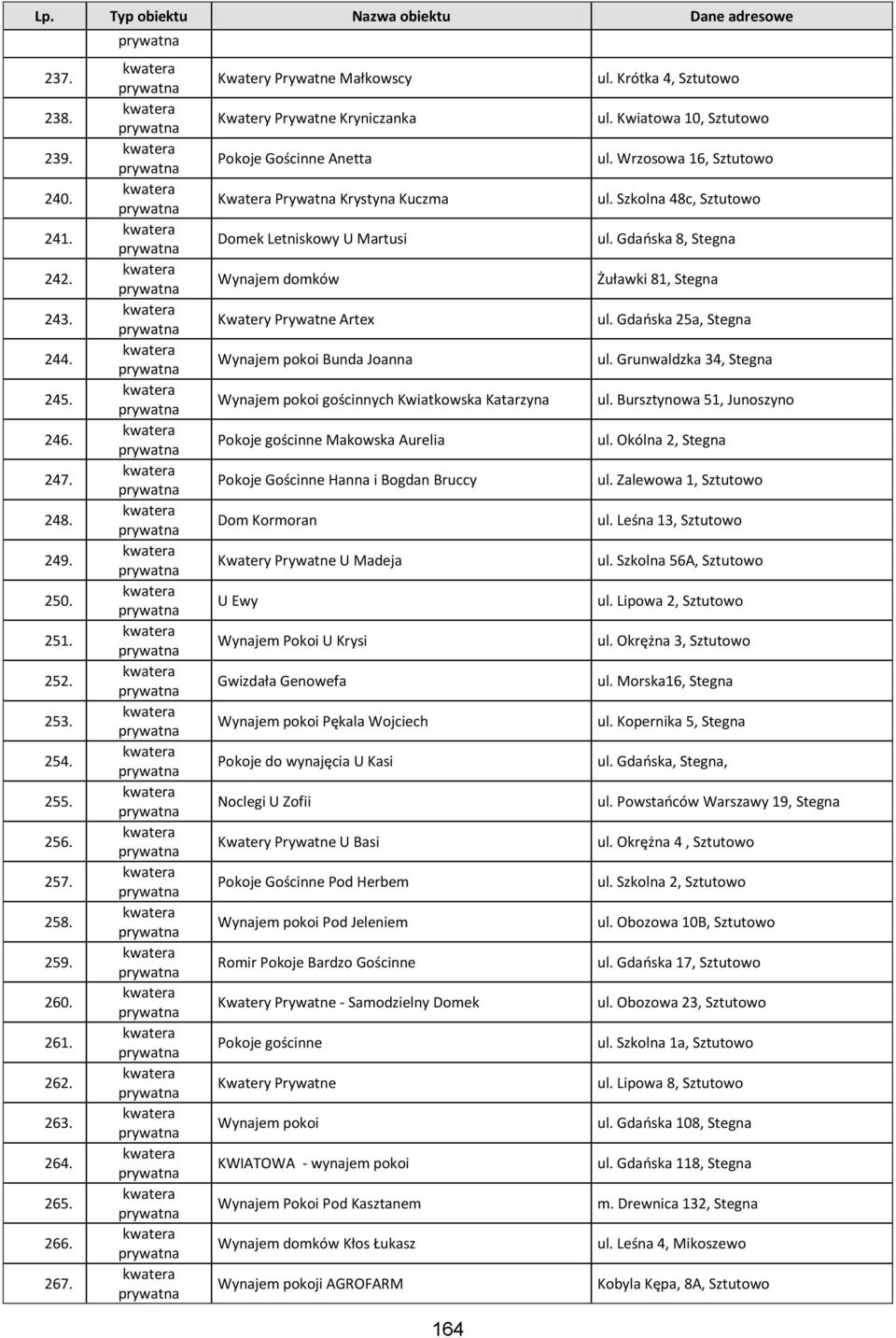 | Lp. | Typ obiektu | Nazwa obiektu | Dane adresowe |
|---|---|---|---|
| | prywatna | | |
| 237. | kwatera prywatna | Kwatery Prywatne Małkowscy | ul. Krótka 4, Sztutowo |
| 238. | kwatera prywatna | Kwatery Prywatne Kryniczanka | ul. Kwiatowa 10, Sztutowo |
| 239. | kwatera prywatna | Pokoje Gościnne Anetta | ul. Wrzosowa 16, Sztutowo |
| 240. | kwatera prywatna | Kwatera Prywatna Krystyna Kuczma | ul. Szkolna 48c, Sztutowo |
| 241. | kwatera prywatna | Domek Letniskowy U Martusi | ul. Gdańska 8, Stegna |
| 242. | kwatera prywatna | Wynajem domków | Żuławki 81, Stegna |
| 243. | kwatera prywatna | Kwatery Prywatne Artex | ul. Gdańska 25a, Stegna |
| 244. | kwatera prywatna | Wynajem pokoi Bunda Joanna | ul. Grunwaldzka 34, Stegna |
| 245. | kwatera prywatna | Wynajem pokoi gościnnych Kwiatkowska Katarzyna | ul. Bursztynowa 51, Junoszyno |
| 246. | kwatera prywatna | Pokoje gościnne Makowska Aurelia | ul. Okólna 2, Stegna |
| 247. | kwatera prywatna | Pokoje Gościnne Hanna i Bogdan Bruccy | ul. Zalewowa 1, Sztutowo |
| 248. | kwatera prywatna | Dom Kormoran | ul. Leśna 13, Sztutowo |
| 249. | kwatera prywatna | Kwatery Prywatne U Madeja | ul. Szkolna 56A, Sztutowo |
| 250. | kwatera prywatna | U Ewy | ul. Lipowa 2, Sztutowo |
| 251. | kwatera prywatna | Wynajem Pokoi U Krysi | ul. Okrężna 3, Sztutowo |
| 252. | kwatera prywatna | Gwizdała Genowefa | ul. Morska16, Stegna |
| 253. | kwatera prywatna | Wynajem pokoi Pękala Wojciech | ul. Kopernika 5, Stegna |
| 254. | kwatera prywatna | Pokoje do wynajęcia U Kasi | ul. Gdańska, Stegna, |
| 255. | kwatera prywatna | Noclegi U Zofii | ul. Powstańców Warszawy 19, Stegna |
| 256. | kwatera prywatna | Kwatery Prywatne U Basi | ul. Okrężna 4 , Sztutowo |
| 257. | kwatera prywatna | Pokoje Gościnne Pod Herbem | ul. Szkolna 2, Sztutowo |
| 258. | kwatera prywatna | Wynajem pokoi Pod Jeleniem | ul. Obozowa 10B, Sztutowo |
| 259. | kwatera prywatna | Romir Pokoje Bardzo Gościnne | ul. Gdańska 17, Sztutowo |
| 260. | kwatera prywatna | Kwatery Prywatne - Samodzielny Domek | ul. Obozowa 23, Sztutowo |
| 261. | kwatera prywatna | Pokoje gościnne | ul. Szkolna 1a, Sztutowo |
| 262. | kwatera prywatna | Kwatery Prywatne | ul. Lipowa 8, Sztutowo |
| 263. | kwatera prywatna | Wynajem pokoi | ul. Gdańska 108, Stegna |
| 264. | kwatera prywatna | KWIATOWA - wynajem pokoi | ul. Gdańska 118, Stegna |
| 265. | kwatera prywatna | Wynajem Pokoi Pod Kasztanem | m. Drewnica 132, Stegna |
| 266. | kwatera prywatna | Wynajem domków Kłos Łukasz | ul. Leśna 4, Mikoszewo |
| 267. | kwatera prywatna | Wynajem pokoji AGROFARM | Kobyla Kępa, 8A, Sztutowo |

164